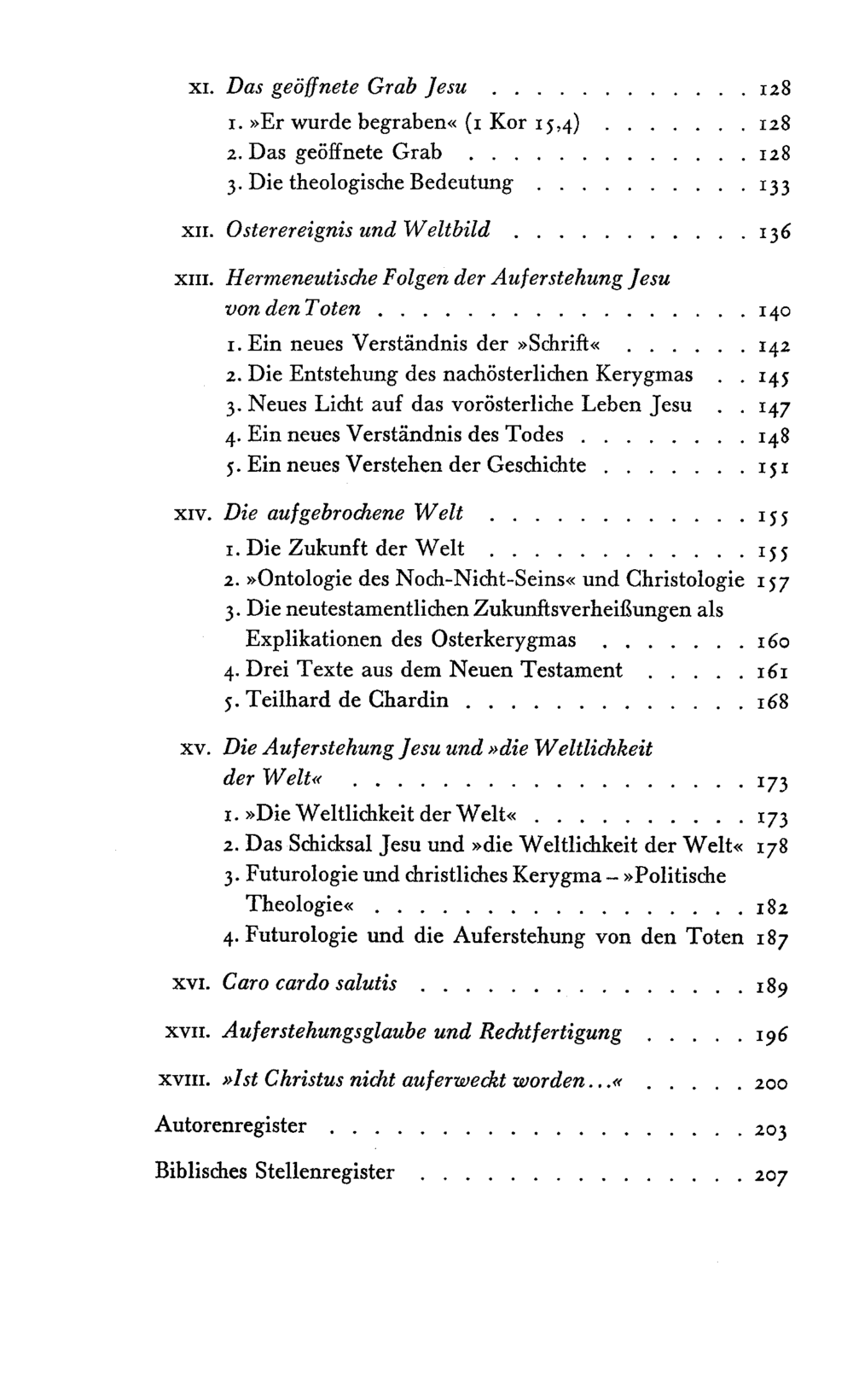 XI. Das geöffnete Grab Jesu 128
1. »Er wurde begraben« (1 Kor 15,4) 128
2. Das geöffnete Grab 128
3. Die theologische Bedeutung 133

XII. Osterereignis und Weltbild 136

XIII. Hermeneutische Folgen der Auferstehung Jesu von den Toten 140
1. Ein neues Verständnis der »Schrift« 142
2. Die Entstehung des nachösterlichen Kerygmas 145
3. Neues Licht auf das vorösterliche Leben Jesu 147
4. Ein neues Verständnis des Todes 148
5. Ein neues Verstehen der Geschichte 151

XIV. Die aufgebrochene Welt 155
1. Die Zukunft der Welt 155
2. »Ontologie des Noch-Nicht-Seins« und Christologie 157
3. Die neutestamentlichen Zukunftsverheißungen als Explikationen des Osterkerygmas 160
4. Drei Texte aus dem Neuen Testament 161
5. Teilhard de Chardin 168

XV. Die Auferstehung Jesu und »die Weltlichkeit der Welt« 173
1. »Die Weltlichkeit der Welt« 173
2. Das Schicksal Jesu und »die Weltlichkeit der Welt« 178
3. Futurologie und christliches Kerygma – »Politische Theologie« 182
4. Futurologie und die Auferstehung von den Toten 187

XVI. Caro cardo salutis 189

XVII. Auferstehungsglaube und Rechtfertigung 196

XVIII. »Ist Christus nicht auferweckt worden...« 200

Autorenregister 203

Biblisches Stellenregister 207